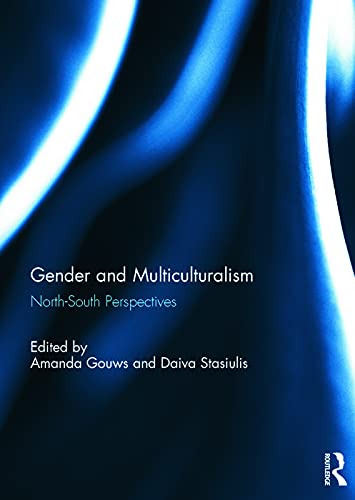 Gender and Multiculturalism

North-South Perspectives

Edited by
Amanda Gouws and Daiva Stasiulis

ROUTLEDGE